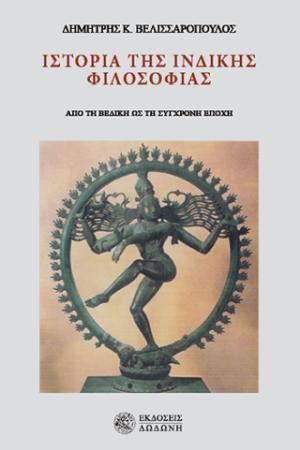 ΔΗΜΗΤΡΗΣ Κ. ΒΕΛΙΣΣΑΡΟΠΟΥΛΟΣ

ΙΣΤΟΡΙΑ ΤΗΣ ΙΝΔΙΚΗΣ ΦΙΛΟΣΟΦΙΑΣ

ΑΠΟ ΤΗ ΒΕΔΙΚΗ ΩΣ ΤΗ ΣΥΓΧΡΟΝΗ ΕΠΟΧΗ

ΕΚΔΟΣΕΙΣ ΔΩΔΩΝΗ